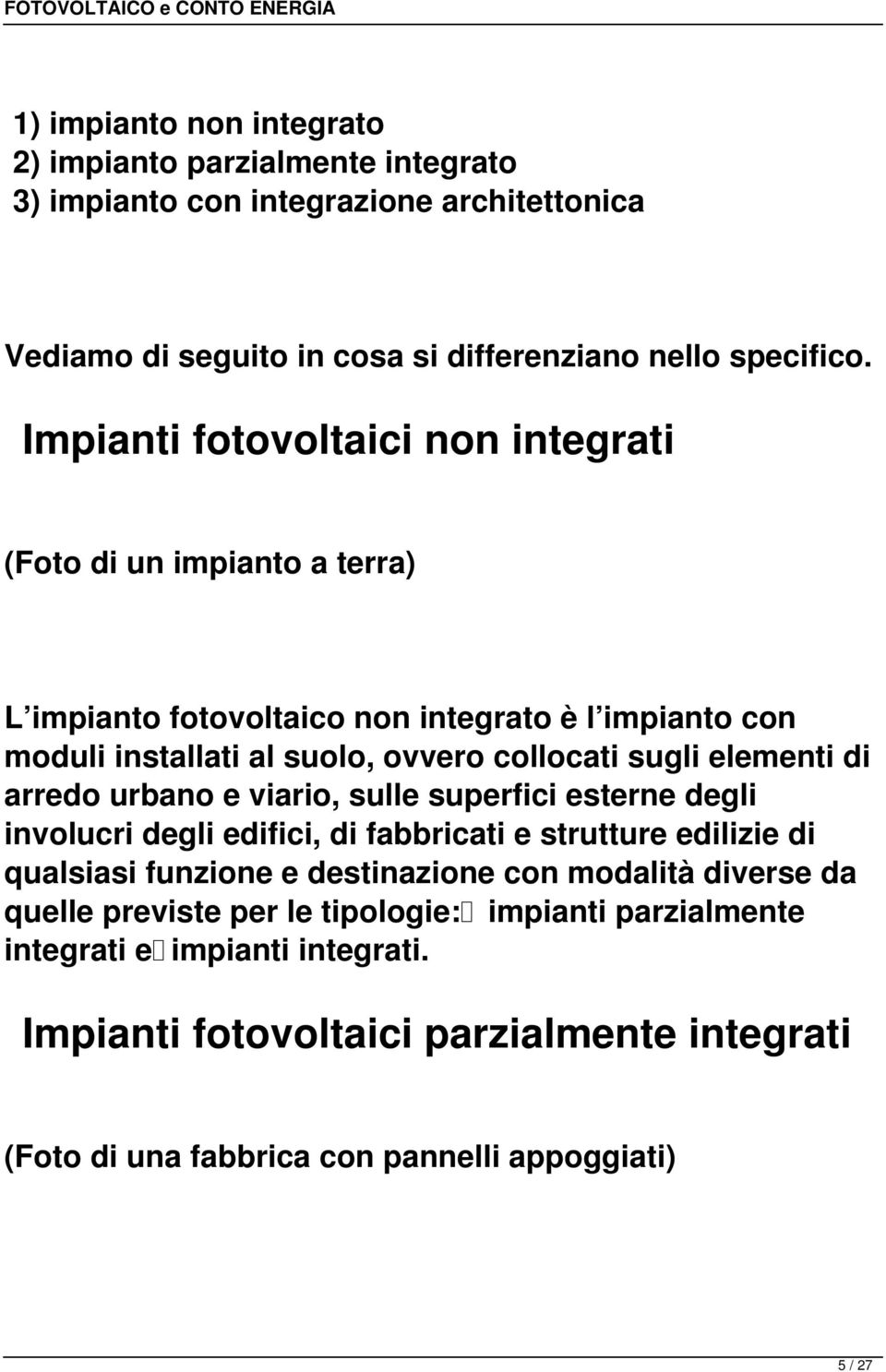 FOTOVOLTAICO e CONTO ENERGIA

1) impianto non integrato
2) impianto parzialmente integrato
3) impianto con integrazione architettonica

Vediamo di seguito in cosa si differenziano nello specifico.

Impianti fotovoltaici non integrati

(Foto di un impianto a terra)

L impianto fotovoltaico non integrato è l impianto con moduli installati al suolo, ovvero collocati sugli elementi di arredo urbano e viario, sulle superfici esterne degli involucri degli edifici, di fabbricati e strutture edilizie di qualsiasi funzione e destinazione con modalità diverse da quelle previste per le tipologie:  impianti parzialmente integrati e impianti integrati.

Impianti fotovoltaici parzialmente integrati

(Foto di una fabbrica con pannelli appoggiati)

5 / 27